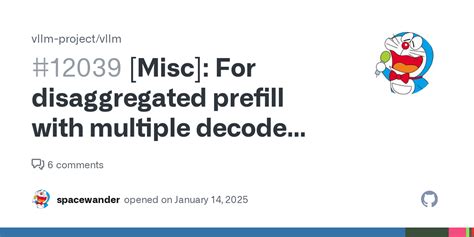 vllm-project/vllm

#12039 [Misc]: For disaggregated prefill with multiple decode...

6 comments

spacewander opened on January 14, 2025